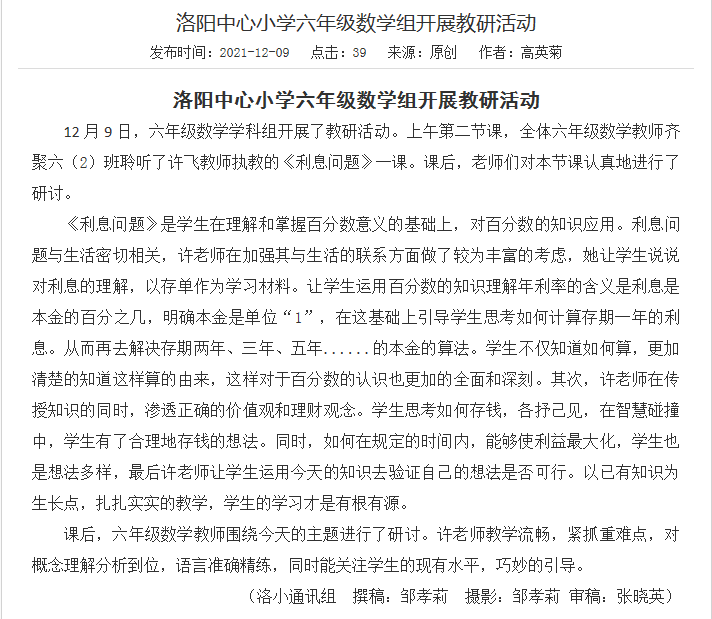 洛阳中心小学六年级数学组开展教研活动

发布时间：2021-12-09　点击：39　来源：原创　作者：高英菊

洛阳中心小学六年级数学组开展教研活动

12月9日，六年级数学学科组开展了教研活动。上午第二节课，全体六年级数学教师齐聚六（2）班聆听了许飞教师执教的《利息问题》一课。课后，老师们对本节课认真地进行了研讨。

《利息问题》是学生在理解和掌握百分数意义的基础上，对百分数的知识应用。利息问题与生活密切相关，许老师在加强其与生活的联系方面做了较为丰富的考虑，她让学生说说对利息的理解，以存单作为学习材料。让学生运用百分数的知识理解年利率的含义是利息是本金的百分之几，明确本金是单位“1”，在这基础上引导学生思考如何计算存期一年的利息。从而再去解决存期两年、三年、五年......的本金的算法。学生不仅知道如何算，更加清楚的知道这样算的由来，这样对于百分数的认识也更加的全面和深刻。其次，许老师在传授知识的同时，渗透正确的价值观和理财观念。学生思考如何存钱，各抒己见，在智慧碰撞中，学生有了合理地存钱的想法。同时，如何在规定的时间内，能够使利益最大化，学生也是想法多样，最后许老师让学生运用今天的知识去验证自己的想法是否可行。以已有知识为生长点，扎扎实实的教学，学生的学习才是有根有源。

课后，六年级数学教师围绕今天的主题进行了研讨。许老师教学流畅，紧抓重难点，对概念理解分析到位，语言准确精练，同时能关注学生的现有水平，巧妙的引导。

（洛小通讯组　撰稿：邹孝莉　摄影：邹孝莉　审稿：张晓英）